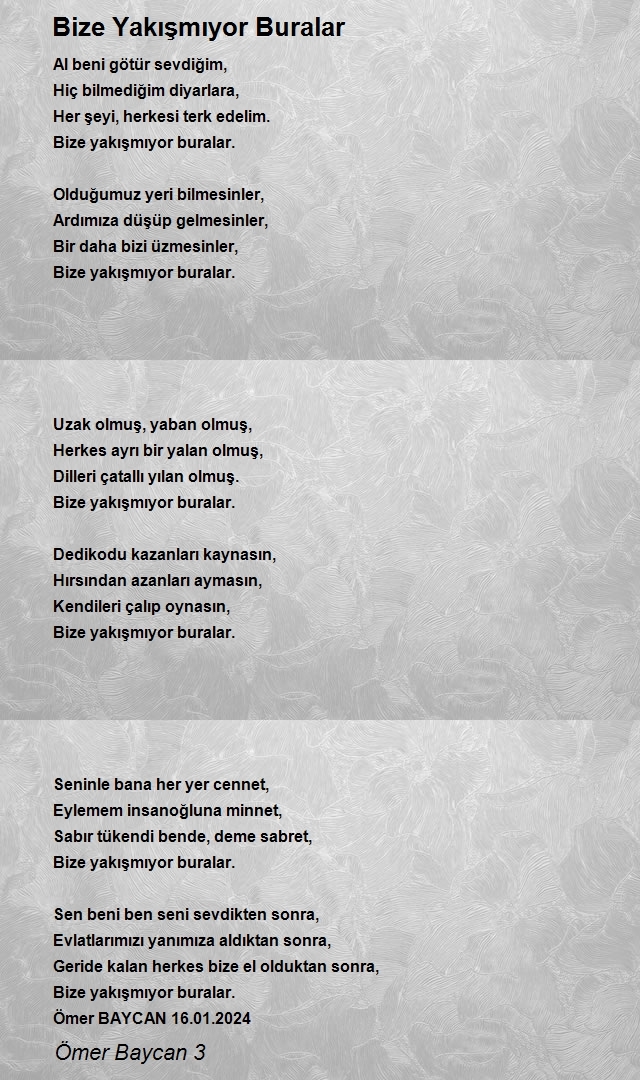 Bize Yakışmıyor Buralar

Al beni götür sevdiğim,
Hiç bilmediğim diyarlara,
Her şeyi, herkesi terk edelim.
Bize yakışmıyor buralar.

Olduğumuz yeri bilmesinler,
Ardımıza düşüp gelmesinler,
Bir daha bizi üzmesinler,
Bize yakışmıyor buralar.

Uzak olmuş, yaban olmuş,
Herkes ayrı bir yalan olmuş,
Dilleri çatallı yılan olmuş.
Bize yakışmıyor buralar.

Dedikodu kazanları kaynasın,
Hırsından azanları aymasın,
Kendileri çalıp oynasın,
Bize yakışmıyor buralar.

Seninle bana her yer cennet,
Eylemem insanoğluna minnet,
Sabır tükendi bende, deme sabret,
Bize yakışmıyor buralar.

Sen beni ben seni sevdikten sonra,
Evlatlarımızı yanımıza aldıktan sonra,
Geride kalan herkes bize el olduktan sonra,
Bize yakışmıyor buralar.
Ömer BAYCAN 16.01.2024

Ömer Baycan 3